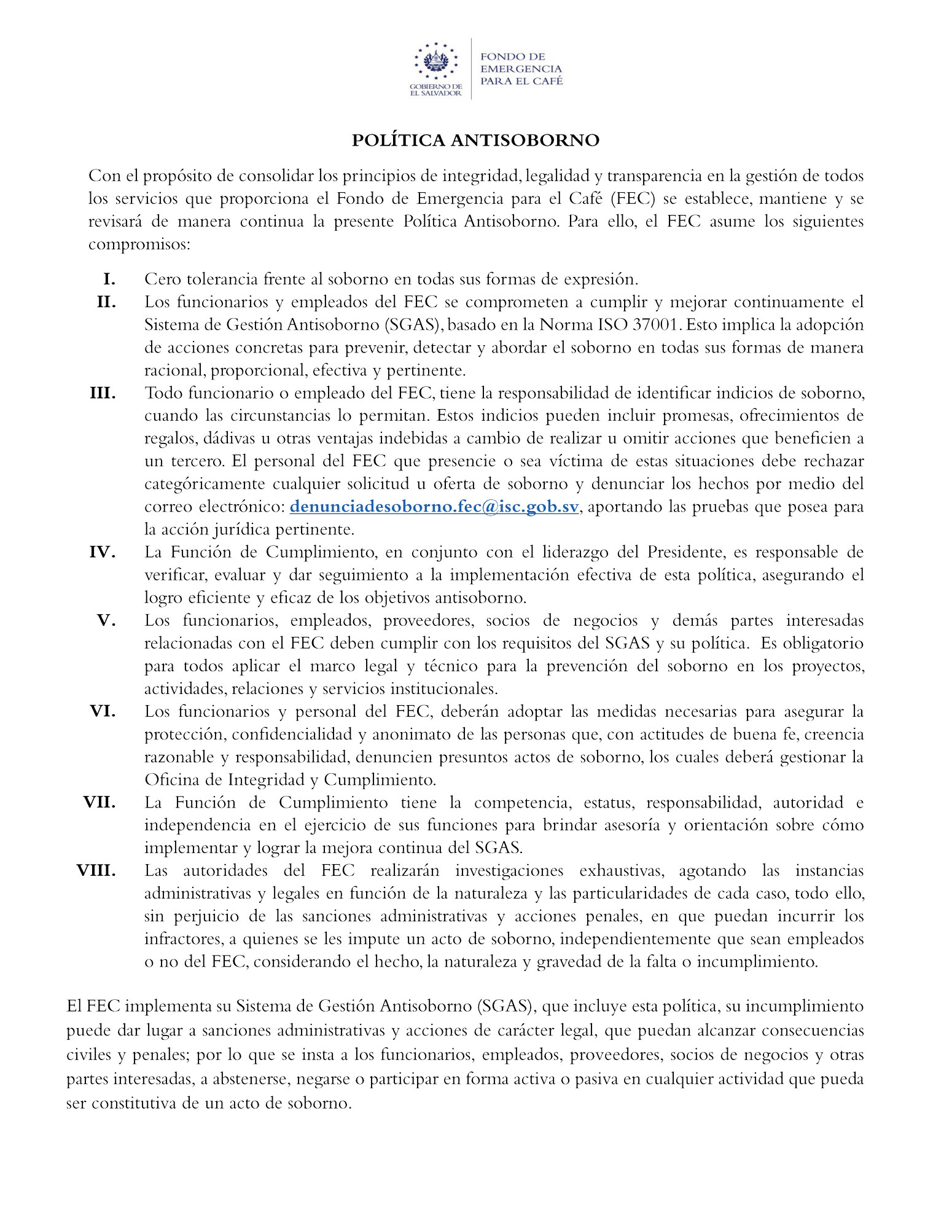 GOBIERNO DE EL SALVADOR

FONDO DE EMERGENCIA PARA EL CAFÉ

POLÍTICA ANTISOBORNO

Con el propósito de consolidar los principios de integridad, legalidad y transparencia en la gestión de todos los servicios que proporciona el Fondo de Emergencia para el Café (FEC) se establece, mantiene y se revisará de manera continua la presente Política Antisoborno. Para ello, el FEC asume los siguientes compromisos:

I. Cero tolerancia frente al soborno en todas sus formas de expresión.

II. Los funcionarios y empleados del FEC se comprometen a cumplir y mejorar continuamente el Sistema de Gestión Antisoborno (SGAS), basado en la Norma ISO 37001. Esto implica la adopción de acciones concretas para prevenir, detectar y abordar el soborno en todas sus formas de manera racional, proporcional, efectiva y pertinente.

III. Todo funcionario o empleado del FEC, tiene la responsabilidad de identificar indicios de soborno, cuando las circunstancias lo permitan. Estos indicios pueden incluir promesas, ofrecimientos de regalos, dádivas u otras ventajas indebidas a cambio de realizar u omitir acciones que beneficien a un tercero. El personal del FEC que presencie o sea víctima de estas situaciones debe rechazar categóricamente cualquier solicitud u oferta de soborno y denunciar los hechos por medio del correo electrónico: denunciadesoborno.fec@isc.gob.sv, aportando las pruebas que posea para la acción jurídica pertinente.

IV. La Función de Cumplimiento, en conjunto con el liderazgo del Presidente, es responsable de verificar, evaluar y dar seguimiento a la implementación efectiva de esta política, asegurando el logro eficiente y eficaz de los objetivos antisoborno.

V. Los funcionarios, empleados, proveedores, socios de negocios y demás partes interesadas relacionadas con el FEC deben cumplir con los requisitos del SGAS y su política. Es obligatorio para todos aplicar el marco legal y técnico para la prevención del soborno en los proyectos, actividades, relaciones y servicios institucionales.

VI. Los funcionarios y personal del FEC, deberán adoptar las medidas necesarias para asegurar la protección, confidencialidad y anonimato de las personas que, con actitudes de buena fe, creencia razonable y responsabilidad, denuncien presuntos actos de soborno, los cuales deberá gestionar la Oficina de Integridad y Cumplimiento.

VII. La Función de Cumplimiento tiene la competencia, estatus, responsabilidad, autoridad e independencia en el ejercicio de sus funciones para brindar asesoría y orientación sobre cómo implementar y lograr la mejora continua del SGAS.

VIII. Las autoridades del FEC realizarán investigaciones exhaustivas, agotando las instancias administrativas y legales en función de la naturaleza y las particularidades de cada caso, todo ello, sin perjuicio de las sanciones administrativas y acciones penales, en que puedan incurrir los infractores, a quienes se les impute un acto de soborno, independientemente que sean empleados o no del FEC, considerando el hecho, la naturaleza y gravedad de la falta o incumplimiento.

El FEC implementa su Sistema de Gestión Antisoborno (SGAS), que incluye esta política, su incumplimiento puede dar lugar a sanciones administrativas y acciones de carácter legal, que puedan alcanzar consecuencias civiles y penales; por lo que se insta a los funcionarios, empleados, proveedores, socios de negocios y otras partes interesadas, a abstenerse, negarse o participar en forma activa o pasiva en cualquier actividad que pueda ser constitutiva de un acto de soborno.